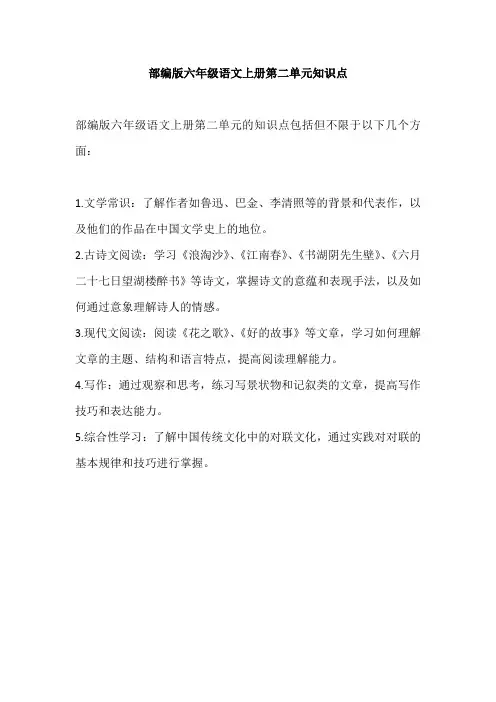 部编版六年级语文上册第二单元知识点

部编版六年级语文上册第二单元的知识点包括但不限于以下几个方面：

1.文学常识：了解作者如鲁迅、巴金、李清照等的背景和代表作，以及他们的作品在中国文学史上的地位。

2.古诗文阅读：学习《浪淘沙》、《江南春》、《书湖阴先生壁》、《六月二十七日望湖楼醉书》等诗文，掌握诗文的意蕴和表现手法，以及如何通过意象理解诗人的情感。

3.现代文阅读：阅读《花之歌》、《好的故事》等文章，学习如何理解文章的主题、结构和语言特点，提高阅读理解能力。

4.写作：通过观察和思考，练习写景状物和记叙类的文章，提高写作技巧和表达能力。

5.综合性学习：了解中国传统文化中的对联文化，通过实践对对联的基本规律和技巧进行掌握。